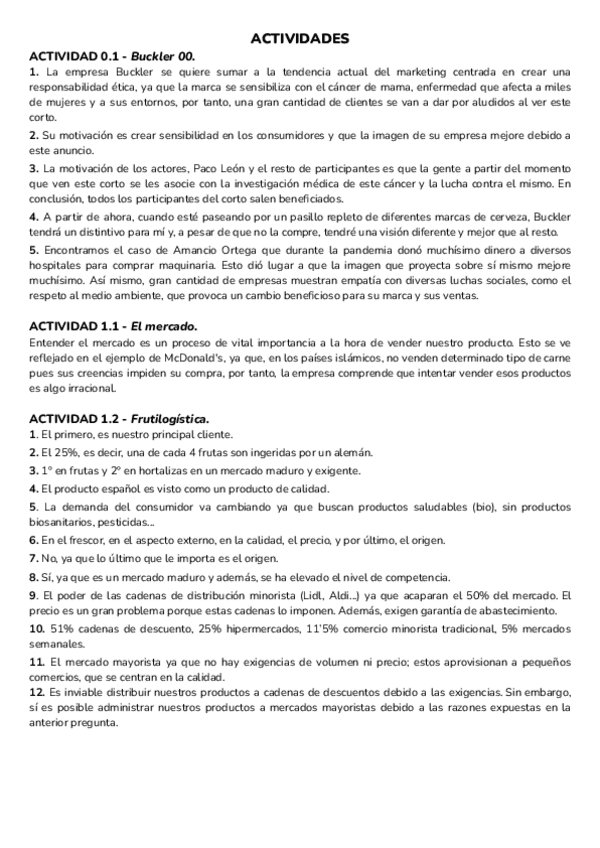 ACTIVIDADES

ACTIVIDAD 0.1 - Buckler 00.

1. La empresa Buckler se quiere sumar a la tendencia actual del marketing centrada en crear una responsabilidad ética, ya que la marca se sensibiliza con el cáncer de mama, enfermedad que afecta a miles de mujeres y a sus entornos, por tanto, una gran cantidad de clientes se van a dar por aludidos al ver este corto.

2. Su motivación es crear sensibilidad en los consumidores y que la imagen de su empresa mejore debido a este anuncio.

3. La motivación de los actores, Paco León y el resto de participantes es que la gente a partir del momento que ven este corto se les asocie con la investigación médica de este cáncer y la lucha contra el mismo. En conclusión, todos los participantes del corto salen beneficiados.

4. A partir de ahora, cuando esté paseando por un pasillo repleto de diferentes marcas de cerveza, Buckler tendrá un distintivo para mí y, a pesar de que no la compre, tendré una visión diferente y mejor que al resto.

5. Encontramos el caso de Amancio Ortega que durante la pandemia donó muchísimo dinero a diversos hospitales para comprar maquinaria. Esto dió lugar a que la imagen que proyecta sobre sí mismo mejore muchísimo. Así mismo, gran cantidad de empresas muestran empatía con diversas luchas sociales, como el respeto al medio ambiente, que provoca un cambio beneficioso para su marca y sus ventas.

ACTIVIDAD 1.1 - El mercado.

Entender el mercado es un proceso de vital importancia a la hora de vender nuestro producto. Esto se ve reflejado en el ejemplo de McDonald's, ya que, en los países islámicos, no venden determinado tipo de carne pues sus creencias impiden su compra, por tanto, la empresa comprende que intentar vender esos productos es algo irracional.

ACTIVIDAD 1.2 - Frutilogística.

1. El primero, es nuestro principal cliente.

2. El 25%, es decir, una de cada 4 frutas son ingeridas por un alemán.

3. 1º en frutas y 2º en hortalizas en un mercado maduro y exigente.

4. El producto español es visto como un producto de calidad.

5. La demanda del consumidor va cambiando ya que buscan productos saludables (bio), sin productos biosanitarios, pesticidas...

6. En el frescor, en el aspecto externo, en la calidad, el precio, y por último, el origen.

7. No, ya que lo último que le importa es el origen.

8. Sí, ya que es un mercado maduro y además, se ha elevado el nivel de competencia.

9. El poder de las cadenas de distribución minorista (Lidl, Aldi...) ya que acaparan el 50% del mercado. El precio es un gran problema porque estas cadenas lo imponen. Además, exigen garantía de abastecimiento.

10. 51% cadenas de descuento, 25% hipermercados, 11'5% comercio minorista tradicional, 5% mercados semanales.

11. El mercado mayorista ya que no hay exigencias de volumen ni precio; estos aprovisionan a pequeños comercios, que se centran en la calidad.

12. Es inviable distribuir nuestros productos a cadenas de descuentos debido a las exigencias. Sin embargo, sí es posible administrar nuestros productos a mercados mayoristas debido a las razones expuestas en la anterior pregunta.